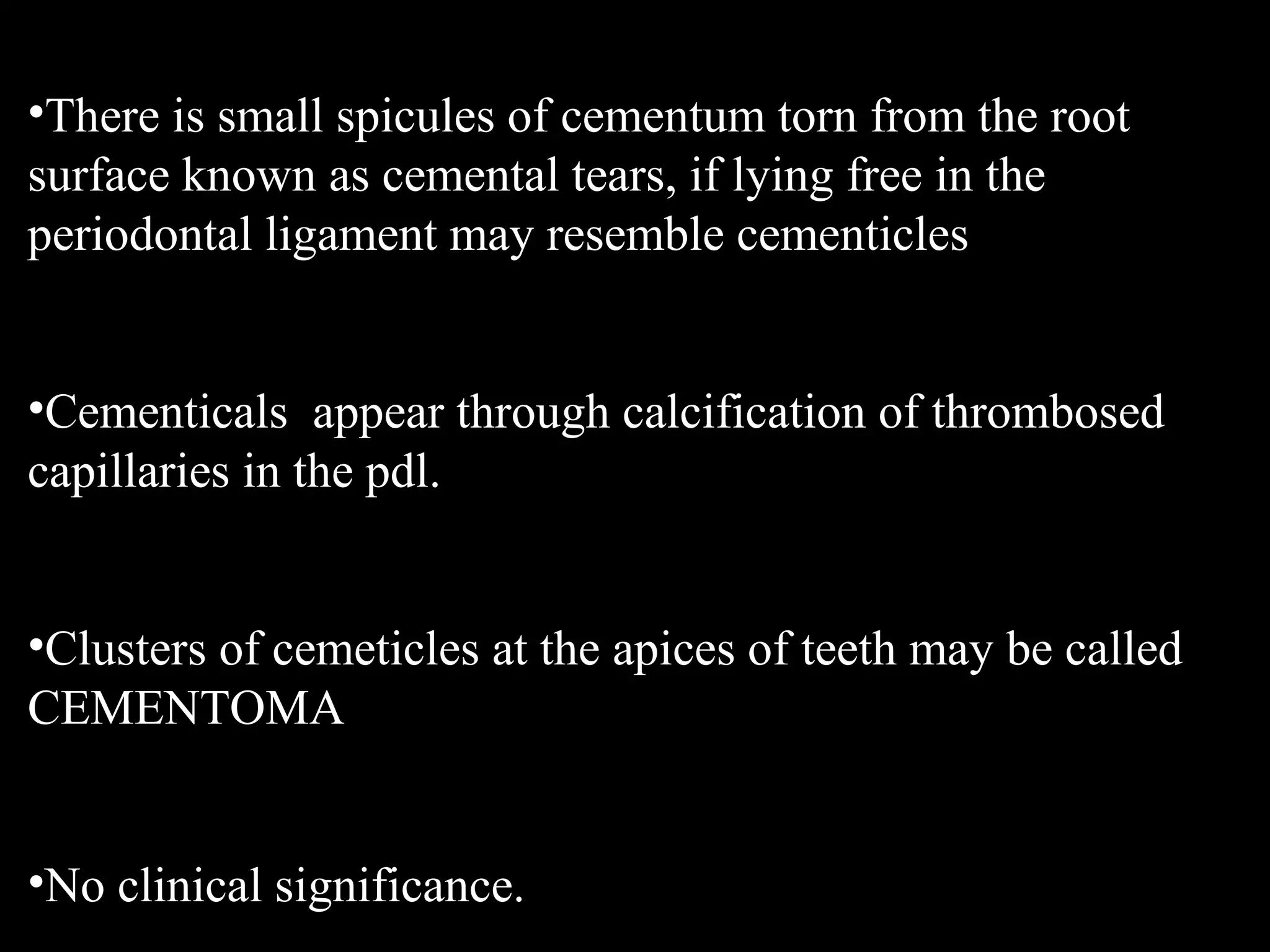 •There is small spicules of cementum torn from the root surface known as cemental tears, if lying free in the periodontal ligament may resemble cementicles

•Cementicals appear through calcification of thrombosed capillaries in the pdl.

•Clusters of cemeticles at the apices of teeth may be called CEMENTOMA

•No clinical significance.